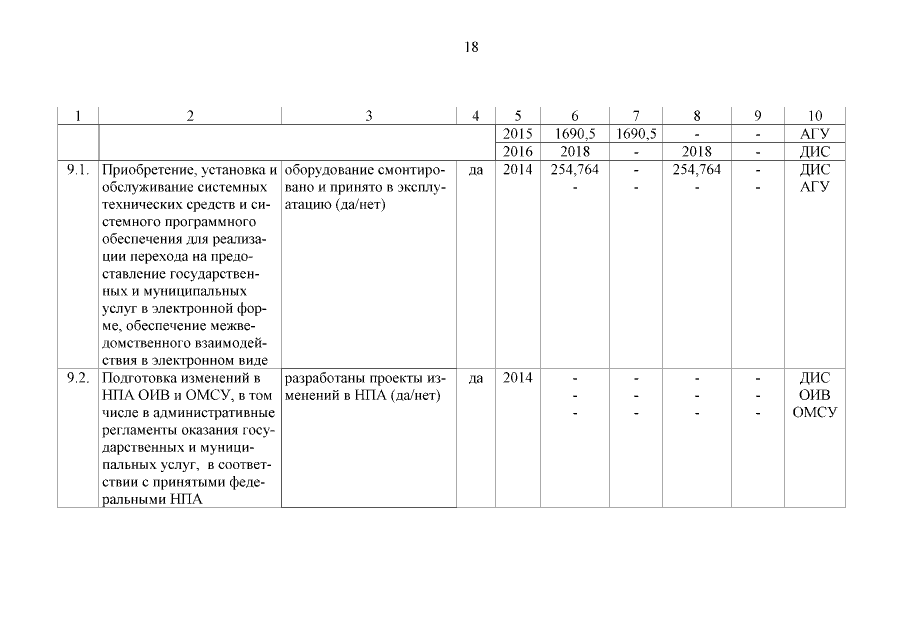 18

| 1 | 2 | 3 | 4 | 5 | 6 | 7 | 8 | 9 | 10 |
|---|---|---|---|---|---|---|---|---|---|
| | | | | 2015 | 1690,5 | 1690,5 | - | - | АГУ |
| | | | | 2016 | 2018 | - | 2018 | - | ДИС |
| 9.1. | Приобретение, установка и обслуживание системных технических средств и системного программного обеспечения для реализации перехода на предоставление государственных и муниципальных услуг в электронной форме, обеспечение межведомственного взаимодействия в электронном виде | оборудование смонтировано и принято в эксплуатацию (да/нет) | да | 2014 | 254,764 - | - - | 254,764 - | - - | ДИС АГУ |
| 9.2. | Подготовка изменений в НПА ОИВ и ОМСУ, в том числе в административные регламенты оказания государственных и муниципальных услуг, в соответствии с принятыми федеральными НПА | разработаны проекты изменений в НПА (да/нет) | да | 2014 | - - - | - - - | - - - | - - - | ДИС ОИВ ОМСУ |